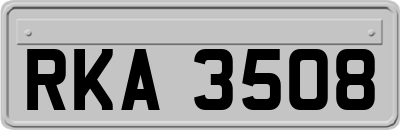 RKA 3508